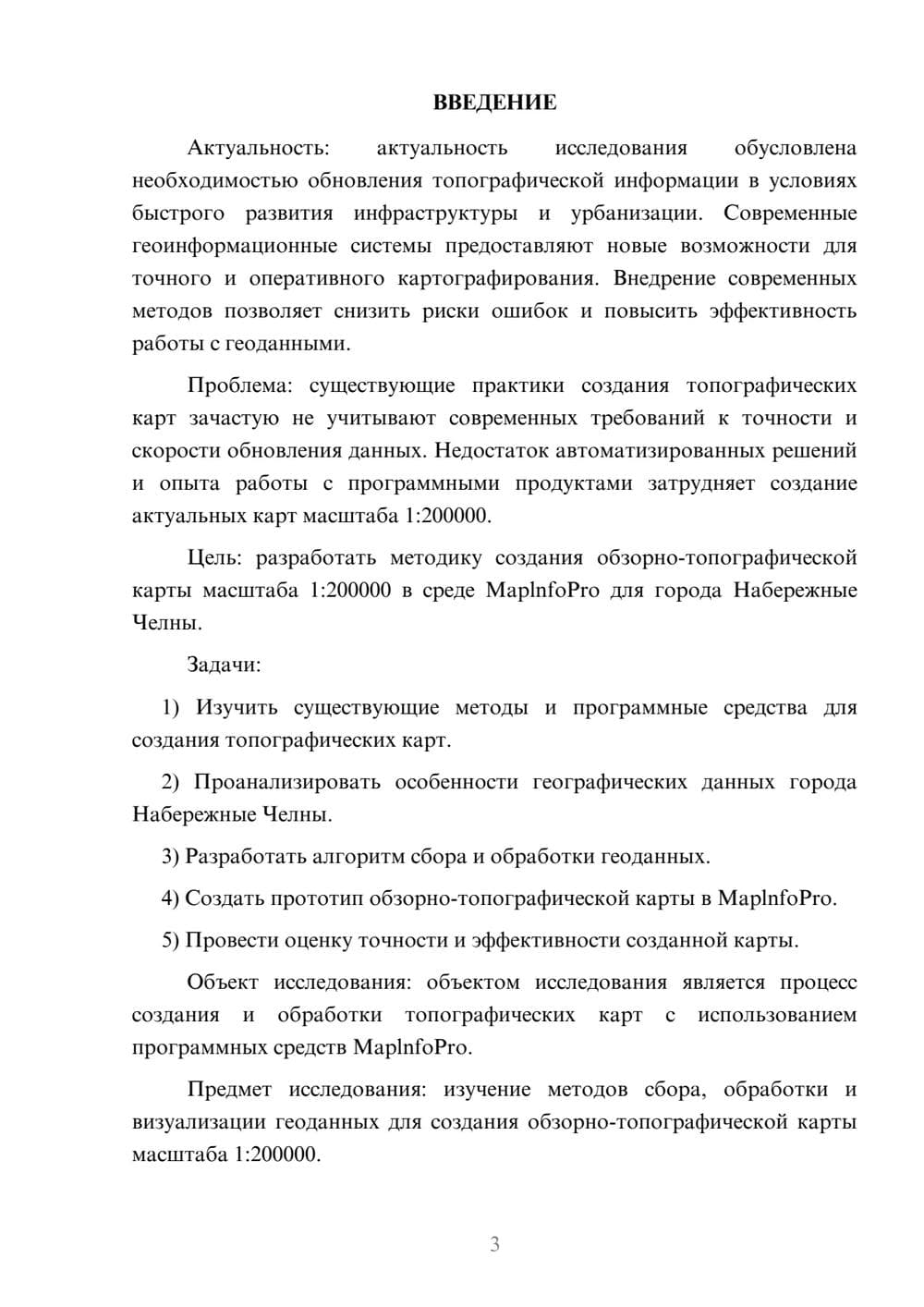 ВВЕДЕНИЕ

Актуальность: актуальность исследования обусловлена необходимостью обновления топографической информации в условиях быстрого развития инфраструктуры и урбанизации. Современные геоинформационные системы предоставляют новые возможности для точного и оперативного картографирования. Внедрение современных методов позволяет снизить риски ошибок и повысить эффективность работы с геоданными.

Проблема: существующие практики создания топографических карт зачастую не учитывают современных требований к точности и скорости обновления данных. Недостаток автоматизированных решений и опыта работы с программными продуктами затрудняет создание актуальных карт масштаба 1:200000.

Цель: разработать методику создания обзорно-топографической карты масштаба 1:200000 в среде MaplnfoPro для города Набережные Челны.

Задачи:

1) Изучить существующие методы и программные средства для создания топографических карт.

2) Проанализировать особенности географических данных города Набережные Челны.

3) Разработать алгоритм сбора и обработки геоданных.

4) Создать прототип обзорно-топографической карты в MaplnfoPro.

5) Провести оценку точности и эффективности созданной карты.

Объект исследования: объектом исследования является процесс создания и обработки топографических карт с использованием программных средств MaplnfoPro.

Предмет исследования: изучение методов сбора, обработки и визуализации геоданных для создания обзорно-топографической карты масштаба 1:200000.

3